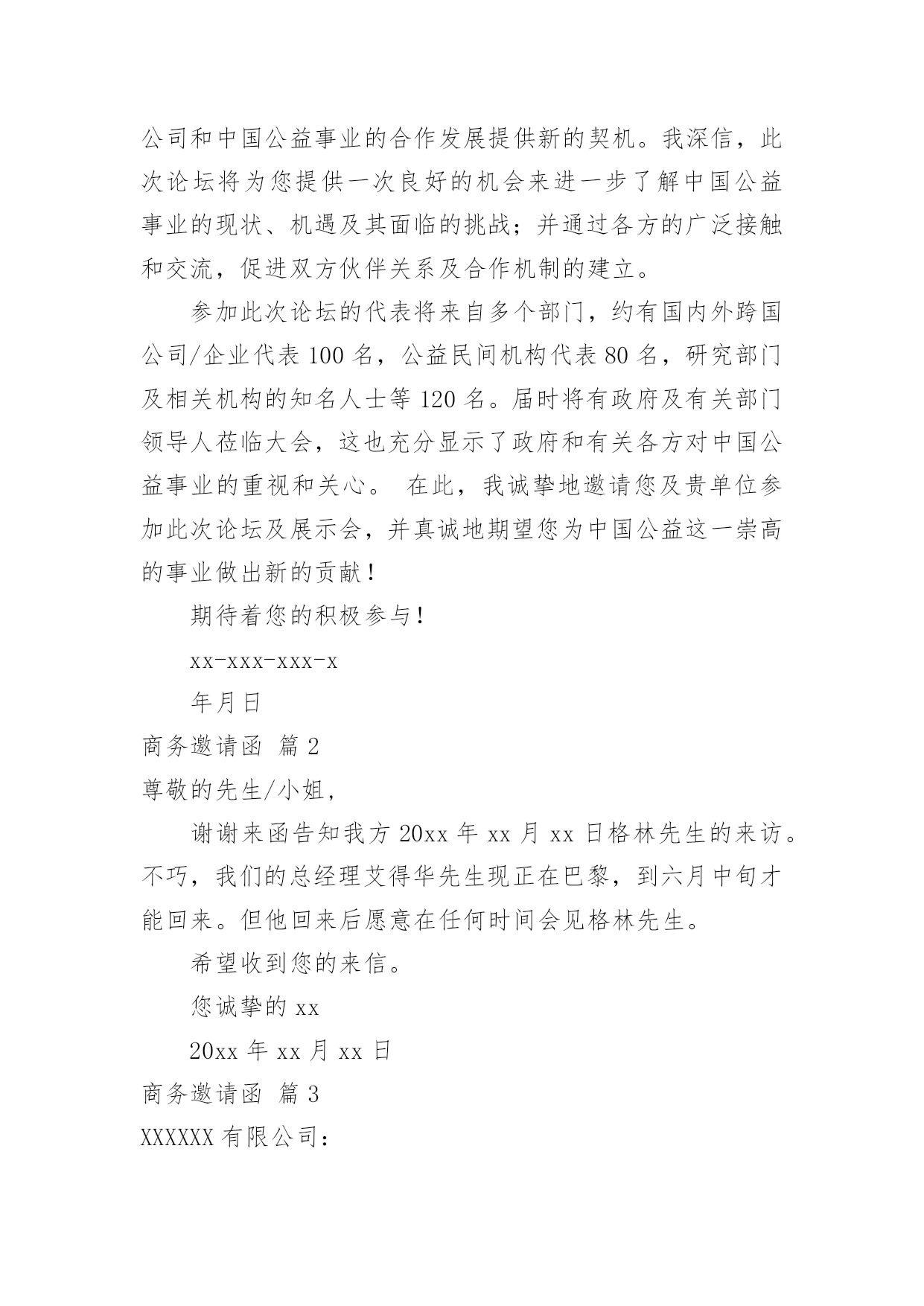 公司和中国公益事业的合作发展提供新的契机。我深信，此次论坛将为您提供一次良好的机会来进一步了解中国公益事业的现状、机遇及其面临的挑战；并通过各方的广泛接触和交流，促进双方伙伴关系及合作机制的建立。

参加此次论坛的代表将来自多个部门，约有国内外跨国公司/企业代表 100 名，公益民间机构代表 80 名，研究部门及相关机构的知名人士等 120 名。届时将有政府及有关部门领导人莅临大会，这也充分显示了政府和有关各方对中国公益事业的重视和关心。 在此，我诚挚地邀请您及贵单位参加此次论坛及展示会，并真诚地期望您为中国公益这一崇高的事业做出新的贡献！

期待着您的积极参与！

xx-xxx-xxx-x

年月日

商务邀请函 篇 2

尊敬的先生/小姐，

谢谢来函告知我方 20xx 年 xx 月 xx 日格林先生的来访。不巧，我们的总经理艾得华先生现正在巴黎，到六月中旬才能回来。但他回来后愿意在任何时间会见格林先生。

希望收到您的来信。

您诚挚的 xx

20xx 年 xx 月 xx 日

商务邀请函 篇 3

XXXXXX 有限公司：